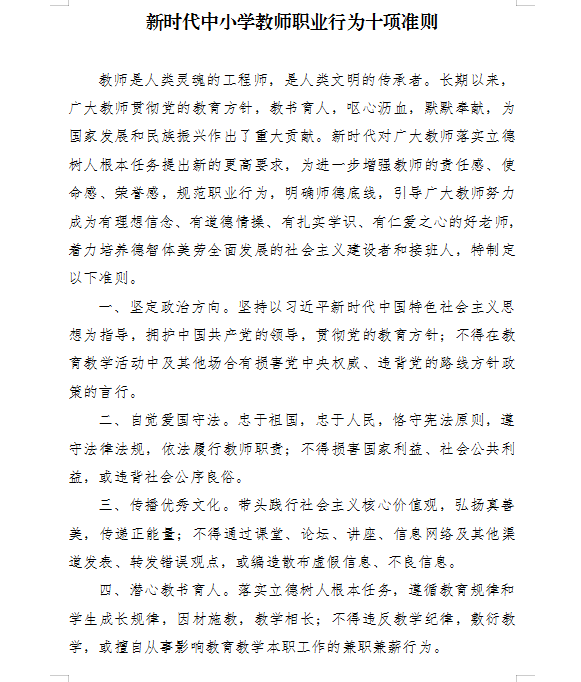 新时代中小学教师职业行为十项准则

教师是人类灵魂的工程师，是人类文明的传承者。长期以来，广大教师贯彻党的教育方针，教书育人，呕心沥血，默默奉献，为国家发展和民族振兴作出了重大贡献。新时代对广大教师落实立德树人根本任务提出新的更高要求，为进一步增强教师的责任感、使命感、荣誉感，规范职业行为，明确师德底线，引导广大教师努力成为有理想信念、有道德情操、有扎实学识、有仁爱之心的好老师，着力培养德智体美劳全面发展的社会主义建设者和接班人，特制定以下准则。

一、坚定政治方向。坚持以习近平新时代中国特色社会主义思想为指导，拥护中国共产党的领导，贯彻党的教育方针；不得在教育教学活动中及其他场合有损害党中央权威、违背党的路线方针政策的言行。

二、自觉爱国守法。忠于祖国，忠于人民，恪守宪法原则，遵守法律法规，依法履行教师职责；不得损害国家利益、社会公共利益，或违背社会公序良俗。

三、传播优秀文化。带头践行社会主义核心价值观，弘扬真善美，传递正能量；不得通过课堂、论坛、讲座、信息网络及其他渠道发表、转发错误观点，或编造散布虚假信息、不良信息。

四、潜心教书育人。落实立德树人根本任务，遵循教育规律和学生成长规律，因材施教，教学相长；不得违反教学纪律，敷衍教学，或擅自从事影响教育教学本职工作的兼职兼薪行为。